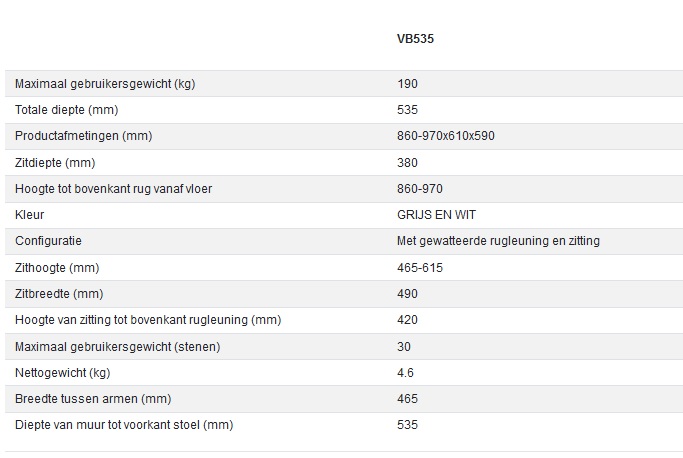 |  | VB535 |
|---|---|
| Maximaal gebruikersgewicht (kg) | 190 |
| Totale diepte (mm) | 535 |
| Productafmetingen (mm) | 860-970x610x590 |
| Zitdiepte (mm) | 380 |
| Hoogte tot bovenkant rug vanaf vloer | 860-970 |
| Kleur | GRIJS EN WIT |
| Configuratie | Met gewatteerde rugleuning en zitting |
| Zithoogte (mm) | 465-615 |
| Zitbreedte (mm) | 490 |
| Hoogte van zitting tot bovenkant rugleuning (mm) | 420 |
| Maximaal gebruikersgewicht (stenen) | 30 |
| Nettogewicht (kg) | 4.6 |
| Breedte tussen armen (mm) | 465 |
| Diepte van muur tot voorkant stoel (mm) | 535 |